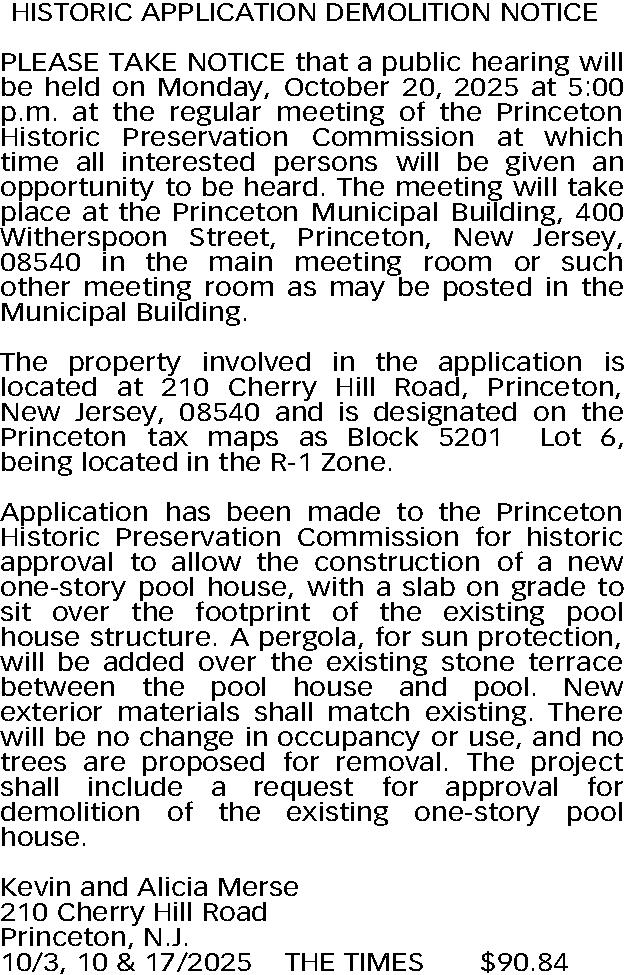 HISTORIC APPLICATION DEMOLITION NOTICE

PLEASE TAKE NOTICE that a public hearing will be held on Monday, October 20, 2025 at 5:00 p.m. at the regular meeting of the Princeton Historic Preservation Commission at which time all interested persons will be given an opportunity to be heard. The meeting will take place at the Princeton Municipal Building, 400 Witherspoon Street, Princeton, New Jersey, 08540 in the main meeting room or such other meeting room as may be posted in the Municipal Building.

The property involved in the application is located at 210 Cherry Hill Road, Princeton, New Jersey, 08540 and is designated on the Princeton tax maps as Block 5201 Lot 6, being located in the R-1 Zone.

Application has been made to the Princeton Historic Preservation Commission for historic approval to allow the construction of a new one-story pool house, with a slab on grade to sit over the footprint of the existing pool house structure. A pergola, for sun protection, will be added over the existing stone terrace between the pool house and pool. New exterior materials shall match existing. There will be no change in occupancy or use, and no trees are proposed for removal. The project shall include a request for approval for demolition of the existing one-story pool house.

Kevin and Alicia Merse
210 Cherry Hill Road
Princeton, N.J.
10/3, 10 & 17/2025 THE TIMES $90.84